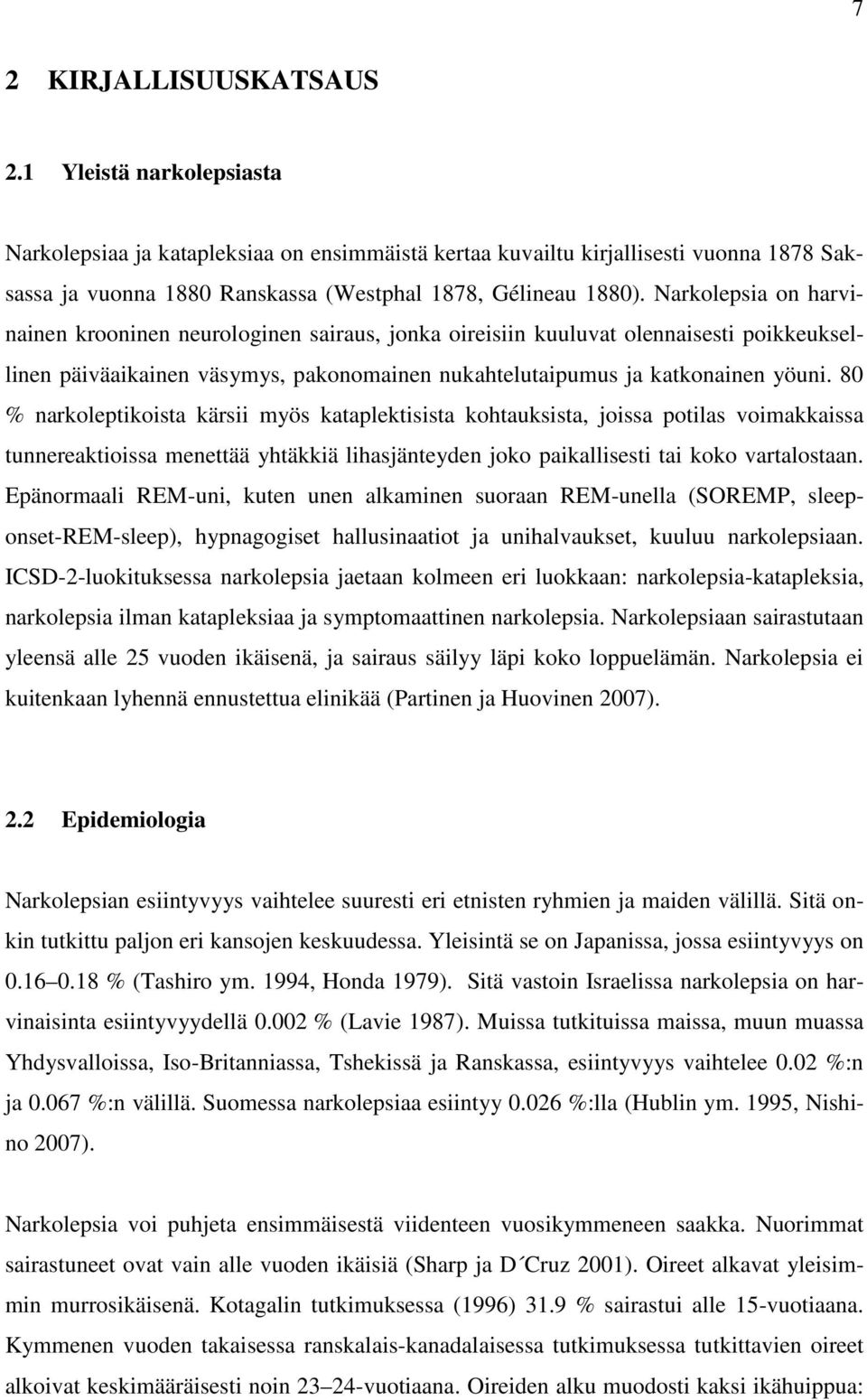 7

2 KIRJALLISUUSKATSAUS

2.1 Yleistä narkolepsiasta

Narkolepsiaa ja katapleksiaa on ensimmäistä kertaa kuvailtu kirjallisesti vuonna 1878 Saksassa ja vuonna 1880 Ranskassa (Westphal 1878, Gélineau 1880). Narkolepsia on harvinainen krooninen neurologinen sairaus, jonka oireisiin kuuluvat olennaisesti poikkeuksellinen päiväaikainen väsymys, pakonomainen nukahtelutaipumus ja katkonainen yöuni. 80 % narkoleptikoista kärsii myös kataplektisista kohtauksista, joissa potilas voimakkaissa tunnereaktioissa menettää yhtäkkiä lihasjänteyden joko paikallisesti tai koko vartalostaan. Epänormaali REM-uni, kuten unen alkaminen suoraan REM-unella (SOREMP, sleep-onset-REM-sleep), hypnagogiset hallusinaatiot ja unihalvaukset, kuuluu narkolepsiaan. ICSD-2-luokituksessa narkolepsia jaetaan kolmeen eri luokkaan: narkolepsia-katapleksia, narkolepsia ilman katapleksiaa ja symptomaattinen narkolepsia. Narkolepsiaan sairastutaan yleensä alle 25 vuoden ikäisenä, ja sairaus säilyy läpi koko loppuelämän. Narkolepsia ei kuitenkaan lyhennä ennustettua elinikää (Partinen ja Huovinen 2007).

2.2 Epidemiologia

Narkolepsian esiintyvyys vaihtelee suuresti eri etnisten ryhmien ja maiden välillä. Sitä onkin tutkittu paljon eri kansojen keskuudessa. Yleisintä se on Japanissa, jossa esiintyvyys on 0.16–0.18 % (Tashiro ym. 1994, Honda 1979). Sitä vastoin Israelissa narkolepsia on harvinaisinta esiintyvyydellä 0.002 % (Lavie 1987). Muissa tutkituissa maissa, muun muassa Yhdysvalloissa, Iso-Britanniassa, Tshekissä ja Ranskassa, esiintyvyys vaihtelee 0.02 %:n ja 0.067 %:n välillä. Suomessa narkolepsiaa esiintyy 0.026 %:lla (Hublin ym. 1995, Nishino 2007).

Narkolepsia voi puhjeta ensimmäisestä viidenteen vuosikymmeneen saakka. Nuorimmat sairastuneet ovat vain alle vuoden ikäisiä (Sharp ja D´Cruz 2001). Oireet alkavat yleisimmin murrosikäisenä. Kotagalin tutkimuksessa (1996) 31.9 % sairastui alle 15-vuotiaana. Kymmenen vuoden takaisessa ranskalais-kanadalaisessa tutkimuksessa tutkittavien oireet alkoivat keskimääräisesti noin 23–24-vuotiaana. Oireiden alku muodosti kaksi ikähuippua: